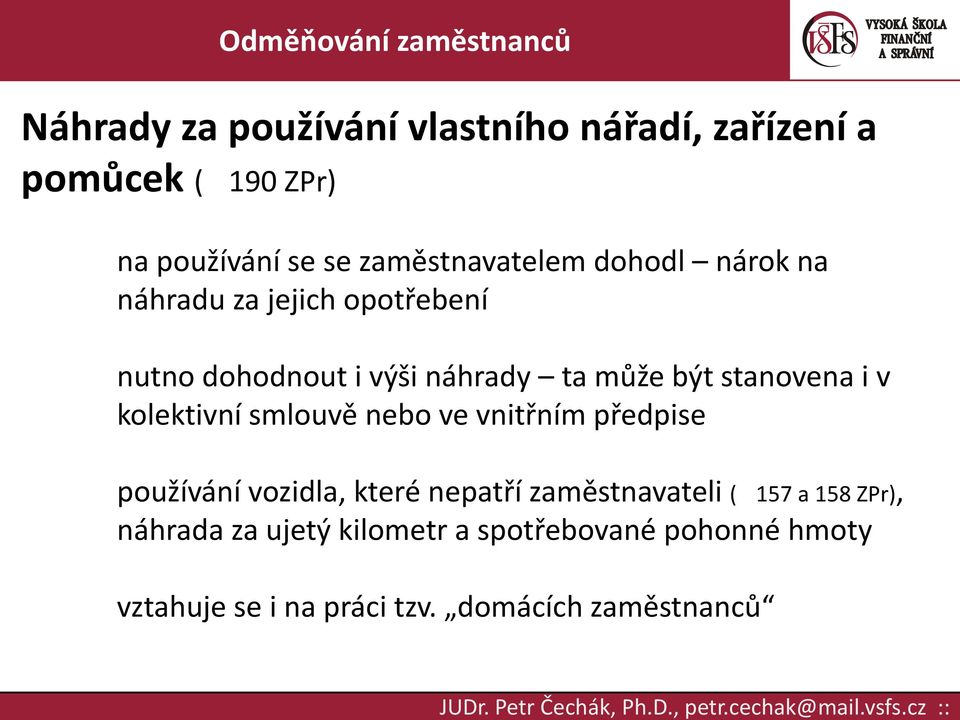 Odměňování zaměstnanců

VŠFS VYSOKÁ ŠKOLA FINANČNÍ A SPRÁVNÍ

Náhrady za používání vlastního nářadí, zařízení a pomůcek ( 190 ZPr)

na používání se se zaměstnavatelem dohodl – nárok na náhradu za jejich opotřebení

nutno dohodnout i výši náhrady – ta může být stanovena i v kolektivní smlouvě nebo ve vnitřním předpise

používání vozidla, které nepatří zaměstnavateli ( 157 a 158 ZPr), náhrada za ujetý kilometr a spotřebované pohonné hmoty

vztahuje se i na práci tzv. „domácích zaměstnanců“

JUDr. Petr Čechák, Ph.D., petr.cechak@mail.vsfs.cz ::